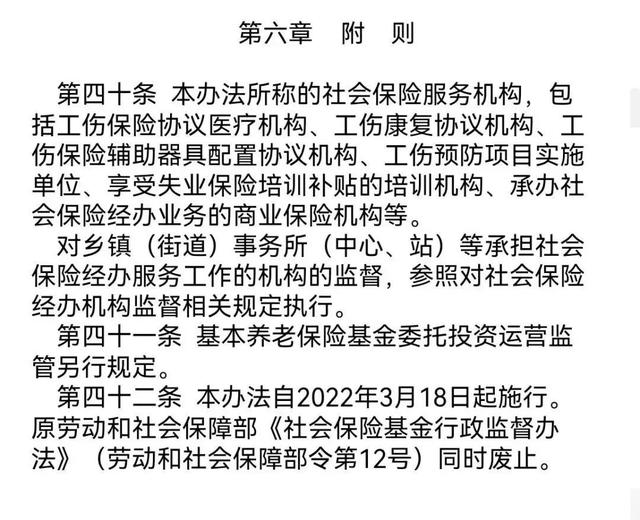 第六章　附　则

第四十条　本办法所称的社会保险服务机构，包括工伤保险协议医疗机构、工伤康复协议机构、工伤保险辅助器具配置协议机构、工伤预防项目实施单位、享受失业保险培训补贴的培训机构、承办社会保险经办业务的商业保险机构等。

对乡镇（街道）事务所（中心、站）等承担社会保险经办服务工作的机构的监督，参照对社会保险经办机构监督相关规定执行。

第四十一条　基本养老保险基金委托投资运营监管另行规定。

第四十二条　本办法自2022年3月18日起施行。原劳动和社会保障部《社会保险基金行政监督办法》（劳动和社会保障部令第12号）同时废止。